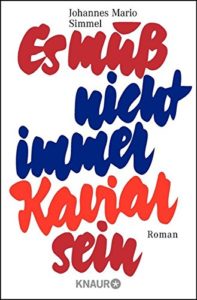 Johannes Mario Simmel

Es muß nicht immer Kaviar sein

Roman

KNAUR